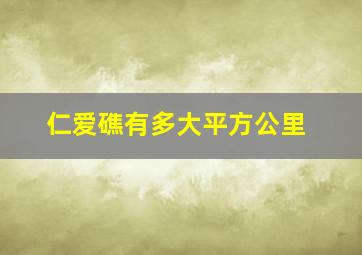 仁爱礁有多大平方公里